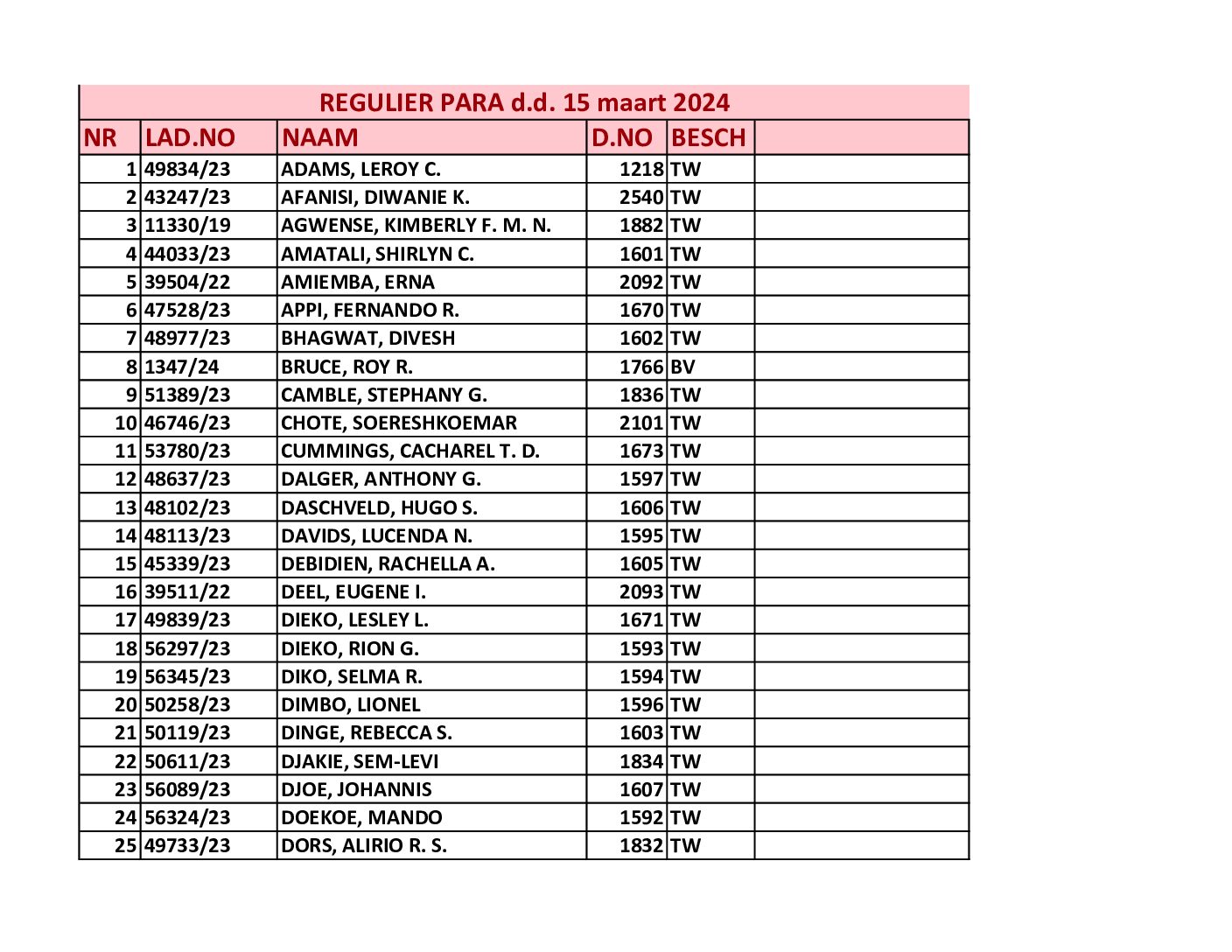 REGULIER PARA d.d. 15 maart 2024

| NR | LAD.NO | NAAM | D.NO | BESCH | |
|---|---|---|---|---|---|
| 1 | 49834/23 | ADAMS, LEROY C. | 1218 | TW | |
| 2 | 43247/23 | AFANISI, DIWANIE K. | 2540 | TW | |
| 3 | 11330/19 | AGWENSE, KIMBERLY F. M. N. | 1882 | TW | |
| 4 | 44033/23 | AMATALI, SHIRLYN C. | 1601 | TW | |
| 5 | 39504/22 | AMIEMBA, ERNA | 2092 | TW | |
| 6 | 47528/23 | APPI, FERNANDO R. | 1670 | TW | |
| 7 | 48977/23 | BHAGWAT, DIVESH | 1602 | TW | |
| 8 | 1347/24 | BRUCE, ROY R. | 1766 | BV | |
| 9 | 51389/23 | CAMBLE, STEPHANY G. | 1836 | TW | |
| 10 | 46746/23 | CHOTE, SOERESHKOEMAR | 2101 | TW | |
| 11 | 53780/23 | CUMMINGS, CACHAREL T. D. | 1673 | TW | |
| 12 | 48637/23 | DALGER, ANTHONY G. | 1597 | TW | |
| 13 | 48102/23 | DASCHVELD, HUGO S. | 1606 | TW | |
| 14 | 48113/23 | DAVIDS, LUCENDA N. | 1595 | TW | |
| 15 | 45339/23 | DEBIDIEN, RACHELLA A. | 1605 | TW | |
| 16 | 39511/22 | DEEL, EUGENE I. | 2093 | TW | |
| 17 | 49839/23 | DIEKO, LESLEY L. | 1671 | TW | |
| 18 | 56297/23 | DIEKO, RION G. | 1593 | TW | |
| 19 | 56345/23 | DIKO, SELMA R. | 1594 | TW | |
| 20 | 50258/23 | DIMBO, LIONEL | 1596 | TW | |
| 21 | 50119/23 | DINGE, REBECCA S. | 1603 | TW | |
| 22 | 50611/23 | DJAKIE, SEM-LEVI | 1834 | TW | |
| 23 | 56089/23 | DJOE, JOHANNIS | 1607 | TW | |
| 24 | 56324/23 | DOEKOE, MANDO | 1592 | TW | |
| 25 | 49733/23 | DORS, ALIRIO R. S. | 1832 | TW | |